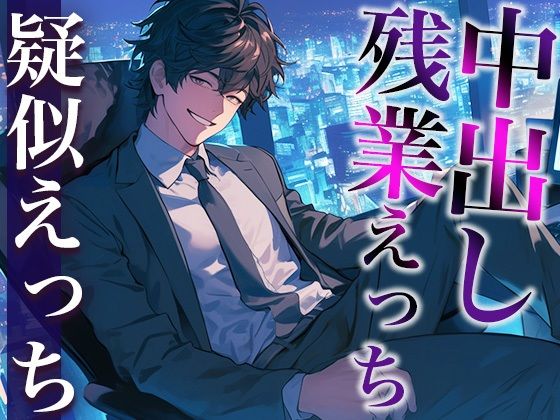 中出し
残業えっち
疑似えっち